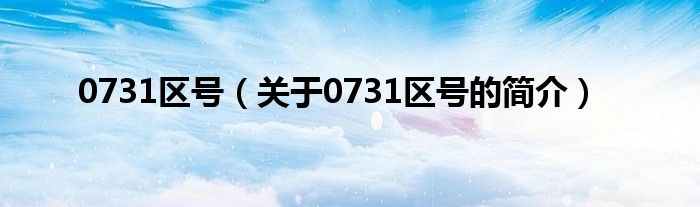 0731区号（关于0731区号的简介）